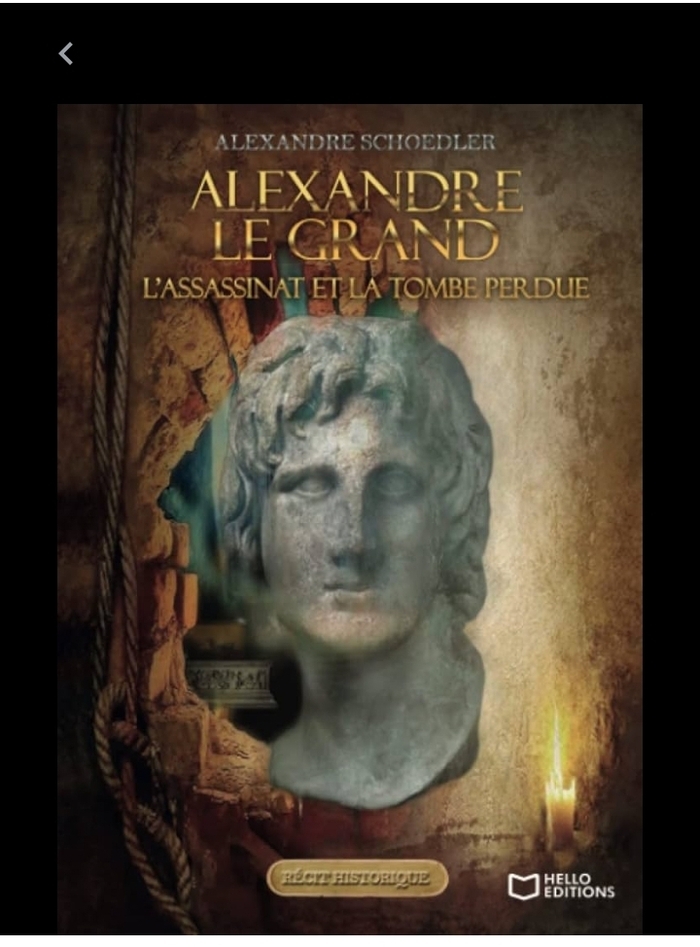 ALEXANDRE SCHOEDLER

ALEXANDRE LE GRAND

L'ASSASSINAT ET LA TOMBE PERDUE

RÉCIT HISTORIQUE

HELLO EDITIONS